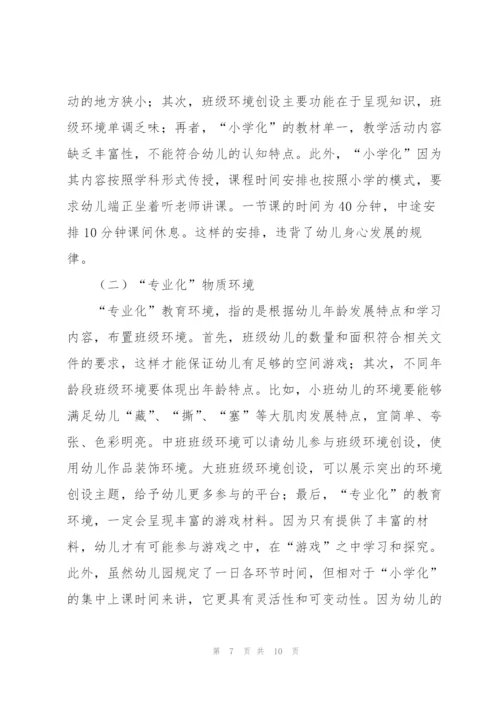 动的地方狭小；其次，班级环境创设主要功能在于呈现知识，班级环境单调乏味；再者，“小学化”的教材单一，教学活动内容缺乏丰富性，不能符合幼儿的认知特点。此外，“小学化”因为其内容按照学科形式传授，课程时间安排也按照小学的模式，要求幼儿端正坐着听老师讲课。一节课的时间为40分钟，中途安排10分钟课间休息。这样的安排，违背了幼儿身心发展的规律。

（二）“专业化”物质环境

“专业化”教育环境，指的是根据幼儿年龄发展特点和学习内容，布置班级环境。首先，班级幼儿的数量和面积符合相关文件的要求，这样才能保证幼儿有足够的空间游戏；其次，不同年龄段班级环境要体现出年龄特点。比如，小班幼儿的环境要能够满足幼儿“藏”、“撕”、“塞”等大肌肉发展特点，宜简单、夸张、色彩明亮。中班班级环境可以请幼儿参与班级环境创设，使用幼儿作品装饰环境。大班班级环境创设，可以展示突出的环境创设主题，给予幼儿更多参与的平台；最后，“专业化”的教育环境，一定会呈现丰富的游戏材料。因为只有提供了丰富的材料，幼儿才有可能参与游戏之中，在“游戏”之中学习和探究。此外，虽然幼儿园规定了一日各环节时间，但相对于“小学化”的集中上课时间来讲，它更具有灵活性和可变动性。因为幼儿的

第 7 页 共 10 页